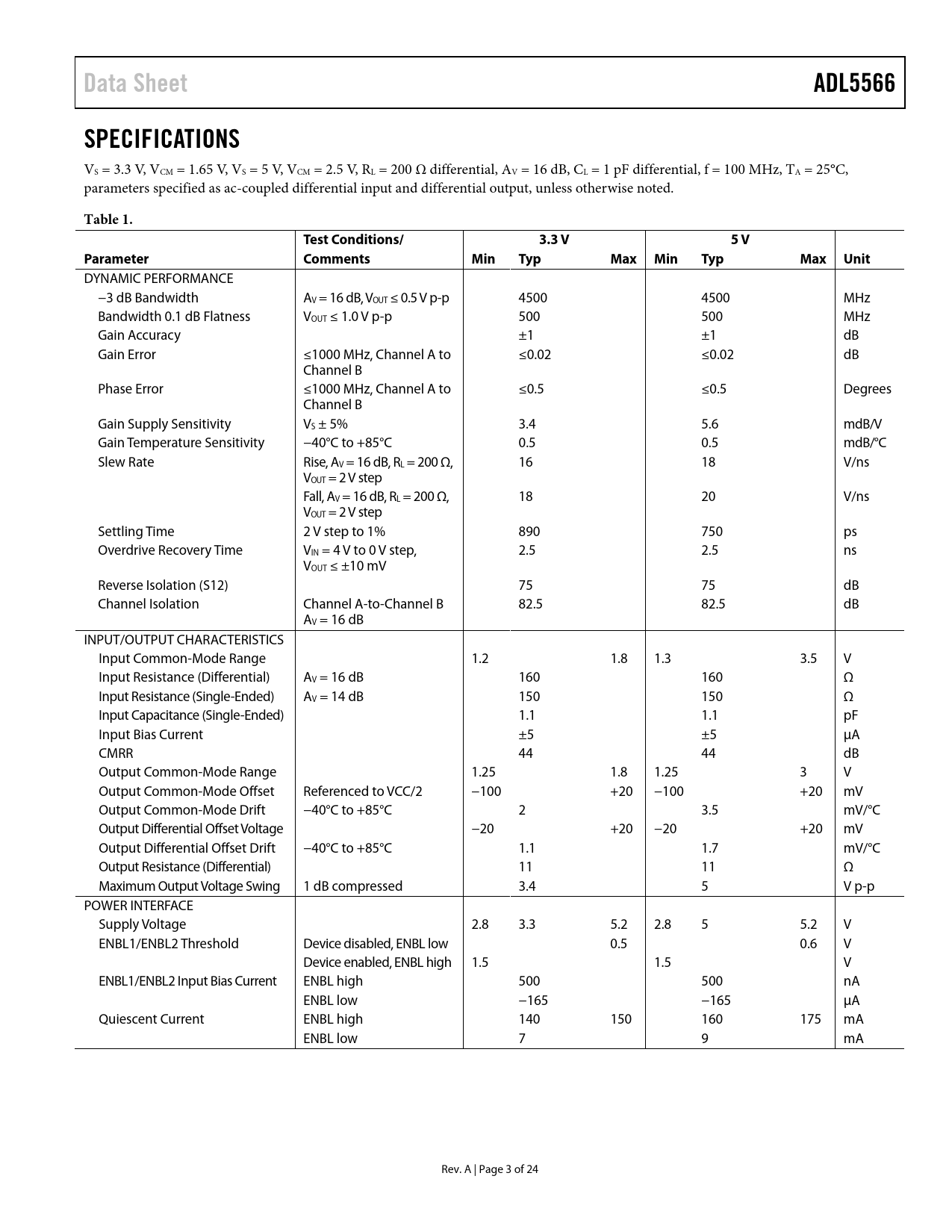 Data Sheet ADL5566

SPECIFICATIONS

$V_S$ = 3.3 V, $V_{CM}$ = 1.65 V, $V_S$ = 5 V, $V_{CM}$ = 2.5 V, $R_L$ = 200 Ω differential, $A_V$ = 16 dB, $C_L$ = 1 pF differential, f = 100 MHz, $T_A$ = 25°C, parameters specified as ac-coupled differential input and differential output, unless otherwise noted.

Table 1.

| Parameter | Test Conditions/ Comments | 3.3 V Min | 3.3 V Typ | 3.3 V Max | 5 V Min | 5 V Typ | 5 V Max | Unit |
|---|---|---|---|---|---|---|---|---|
| DYNAMIC PERFORMANCE | | | | | | | | |
| −3 dB Bandwidth | $A_V$ = 16 dB, $V_{OUT}$ ≤ 0.5 V p-p | | 4500 | | | 4500 | | MHz |
| Bandwidth 0.1 dB Flatness | $V_{OUT}$ ≤ 1.0 V p-p | | 500 | | | 500 | | MHz |
| Gain Accuracy | | | ±1 | | | ±1 | | dB |
| Gain Error | ≤1000 MHz, Channel A to Channel B | | ≤0.02 | | | ≤0.02 | | dB |
| Phase Error | ≤1000 MHz, Channel A to Channel B | | ≤0.5 | | | ≤0.5 | | Degrees |
| Gain Supply Sensitivity | $V_S$ ± 5% | | 3.4 | | | 5.6 | | mdB/V |
| Gain Temperature Sensitivity | −40°C to +85°C | | 0.5 | | | 0.5 | | mdB/°C |
| Slew Rate | Rise, $A_V$ = 16 dB, $R_L$ = 200 Ω, $V_{OUT}$ = 2 V step | | 16 | | | 18 | | V/ns |
| | Fall, $A_V$ = 16 dB, $R_L$ = 200 Ω, $V_{OUT}$ = 2 V step | | 18 | | | 20 | | V/ns |
| Settling Time | 2 V step to 1% | | 890 | | | 750 | | ps |
| Overdrive Recovery Time | $V_{IN}$ = 4 V to 0 V step, $V_{OUT}$ ≤ ±10 mV | | 2.5 | | | 2.5 | | ns |
| Reverse Isolation (S12) | | | 75 | | | 75 | | dB |
| Channel Isolation | Channel A-to-Channel B $A_V$ = 16 dB | | 82.5 | | | 82.5 | | dB |
| INPUT/OUTPUT CHARACTERISTICS | | | | | | | | |
| Input Common-Mode Range | | 1.2 | | 1.8 | 1.3 | | 3.5 | V |
| Input Resistance (Differential) | $A_V$ = 16 dB | | 160 | | | 160 | | Ω |
| Input Resistance (Single-Ended) | $A_V$ = 14 dB | | 150 | | | 150 | | Ω |
| Input Capacitance (Single-Ended) | | | 1.1 | | | 1.1 | | pF |
| Input Bias Current | | | ±5 | | | ±5 | | μA |
| CMRR | | | 44 | | | 44 | | dB |
| Output Common-Mode Range | | 1.25 | | 1.8 | 1.25 | | 3 | V |
| Output Common-Mode Offset | Referenced to VCC/2 | −100 | | +20 | −100 | | +20 | mV |
| Output Common-Mode Drift | −40°C to +85°C | | 2 | | | 3.5 | | mV/°C |
| Output Differential Offset Voltage | | −20 | | +20 | −20 | | +20 | mV |
| Output Differential Offset Drift | −40°C to +85°C | | 1.1 | | | 1.7 | | mV/°C |
| Output Resistance (Differential) | | | 11 | | | 11 | | Ω |
| Maximum Output Voltage Swing | 1 dB compressed | | 3.4 | | | 5 | | V p-p |
| POWER INTERFACE | | | | | | | | |
| Supply Voltage | | 2.8 | 3.3 | 5.2 | 2.8 | 5 | 5.2 | V |
| ENBL1/ENBL2 Threshold | Device disabled, ENBL low | | | 0.5 | | | 0.6 | V |
| | Device enabled, ENBL high | 1.5 | | | 1.5 | | | V |
| ENBL1/ENBL2 Input Bias Current | ENBL high | | 500 | | | 500 | | nA |
| | ENBL low | | −165 | | | −165 | | μA |
| Quiescent Current | ENBL high | | 140 | 150 | | 160 | 175 | mA |
| | ENBL low | | 7 | | | 9 | | mA |

Rev. A | Page 3 of 24